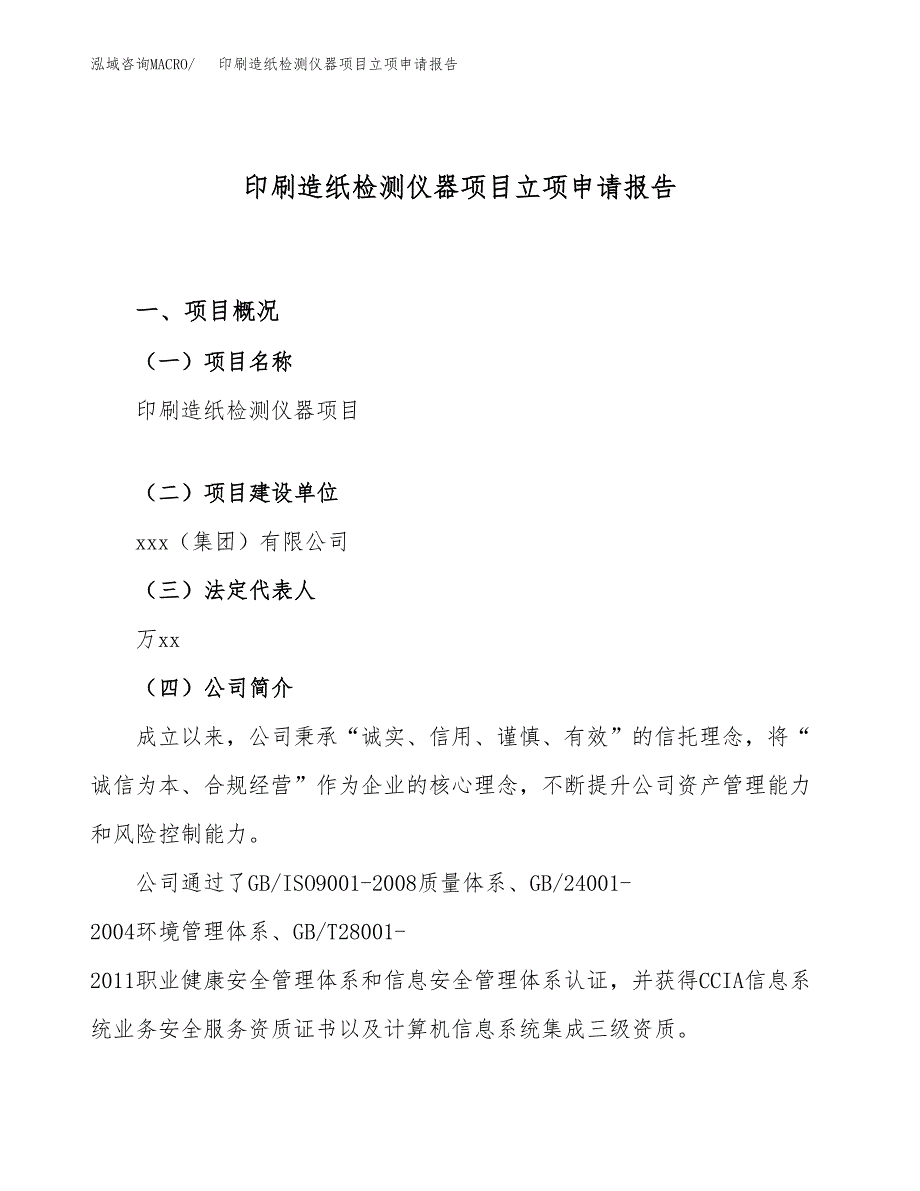 泓域咨询MACRO/　印刷造纸检测仪器项目立项申请报告

印刷造纸检测仪器项目立项申请报告

一、项目概况

（一）项目名称

印刷造纸检测仪器项目

（二）项目建设单位

xxx（集团）有限公司

（三）法定代表人

万xx

（四）公司简介

成立以来，公司秉承“诚实、信用、谨慎、有效”的信托理念，将“诚信为本、合规经营”作为企业的核心理念，不断提升公司资产管理能力和风险控制能力。

公司通过了GB/ISO9001-2008质量体系、GB/24001-2004环境管理体系、GB/T28001-2011职业健康安全管理体系和信息安全管理体系认证，并获得CCIA信息系统业务安全服务资质证书以及计算机信息系统集成三级资质。